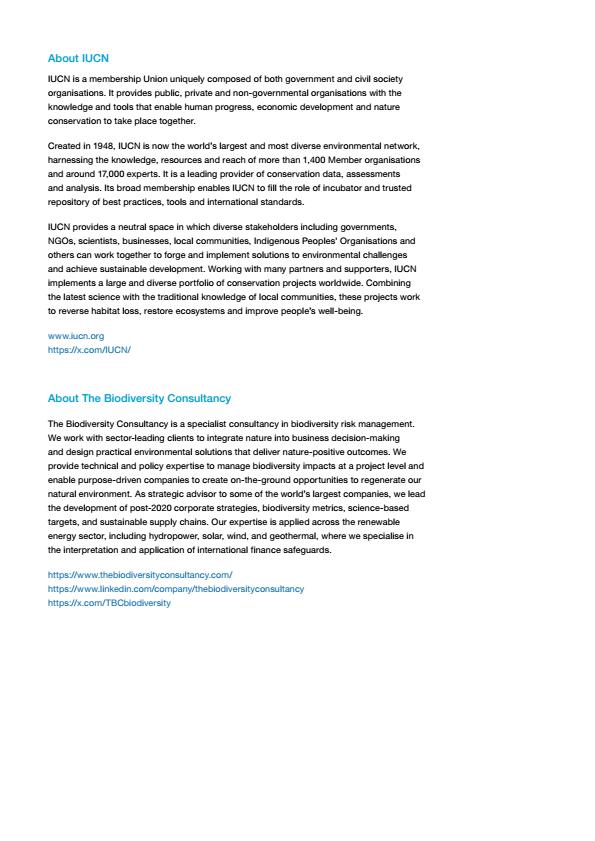 About IUCN

IUCN is a membership Union uniquely composed of both government and civil society organisations. It provides public, private and non-governmental organisations with the knowledge and tools that enable human progress, economic development and nature conservation to take place together.

Created in 1948, IUCN is now the world's largest and most diverse environmental network, harnessing the knowledge, resources and reach of more than 1,400 Member organisations and around 17,000 experts. It is a leading provider of conservation data, assessments and analysis. Its broad membership enables IUCN to fill the role of incubator and trusted repository of best practices, tools and international standards.

IUCN provides a neutral space in which diverse stakeholders including governments, NGOs, scientists, businesses, local communities, Indigenous Peoples' Organisations and others can work together to forge and implement solutions to environmental challenges and achieve sustainable development. Working with many partners and supporters, IUCN implements a large and diverse portfolio of conservation projects worldwide. Combining the latest science with the traditional knowledge of local communities, these projects work to reverse habitat loss, restore ecosystems and improve people's well-being.

www.iucn.org
https://x.com/IUCN/

About The Biodiversity Consultancy

The Biodiversity Consultancy is a specialist consultancy in biodiversity risk management. We work with sector-leading clients to integrate nature into business decision-making and design practical environmental solutions that deliver nature-positive outcomes. We provide technical and policy expertise to manage biodiversity impacts at a project level and enable purpose-driven companies to create on-the-ground opportunities to regenerate our natural environment. As strategic advisor to some of the world's largest companies, we lead the development of post-2020 corporate strategies, biodiversity metrics, science-based targets, and sustainable supply chains. Our expertise is applied across the renewable energy sector, including hydropower, solar, wind, and geothermal, where we specialise in the interpretation and application of international finance safeguards.

https://www.thebiodiversityconsultancy.com/
https://www.linkedin.com/company/thebiodiversityconsultancy
https://x.com/TBCbiodiversity